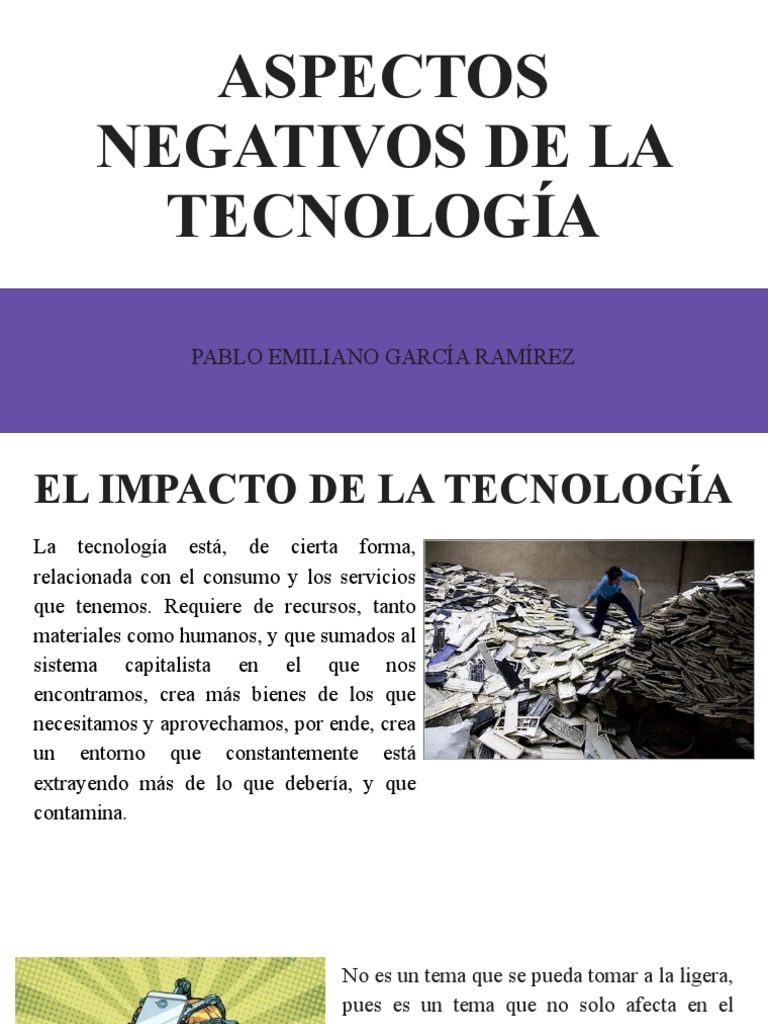 ASPECTOS NEGATIVOS DE LA TECNOLOGÍA

PABLO EMILIANO GARCÍA RAMÍREZ

EL IMPACTO DE LA TECNOLOGÍA

La tecnología está, de cierta forma, relacionada con el consumo y los servicios que tenemos. Requiere de recursos, tanto materiales como humanos, y que sumados al sistema capitalista en el que nos encontramos, crea más bienes de los que necesitamos y aprovechamos, por ende, crea un entorno que constantemente está extrayendo más de lo que debería, y que contamina.

No es un tema que se pueda tomar a la ligera, pues es un tema que no solo afecta en el